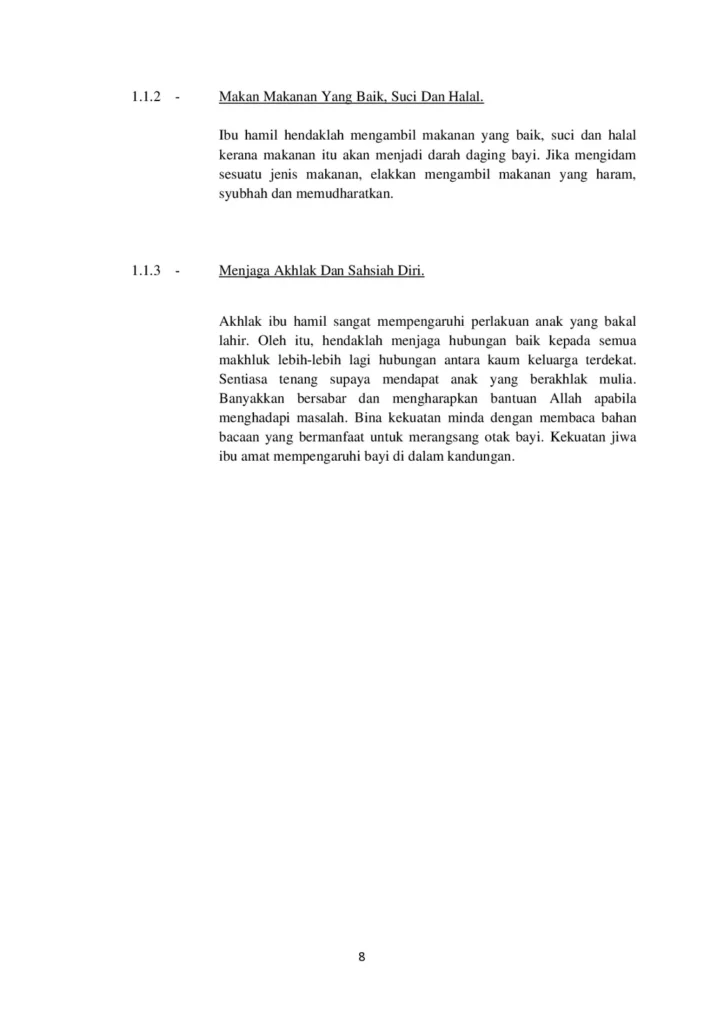 1.1.2 - Makan Makanan Yang Baik, Suci Dan Halal.

Ibu hamil hendaklah mengambil makanan yang baik, suci dan halal kerana makanan itu akan menjadi darah daging bayi. Jika mengidam sesuatu jenis makanan, elakkan mengambil makanan yang haram, syubhah dan memudharatkan.

1.1.3 - Menjaga Akhlak Dan Sahsiah Diri.

Akhlak ibu hamil sangat mempengaruhi perlakuan anak yang bakal lahir. Oleh itu, hendaklah menjaga hubungan baik kepada semua makhluk lebih-lebih lagi hubungan antara kaum keluarga terdekat. Sentiasa tenang supaya mendapat anak yang berakhlak mulia. Banyakkan bersabar dan mengharapkan bantuan Allah apabila menghadapi masalah. Bina kekuatan minda dengan membaca bahan bacaan yang bermanfaat untuk merangsang otak bayi. Kekuatan jiwa ibu amat mempengaruhi bayi di dalam kandungan.

8